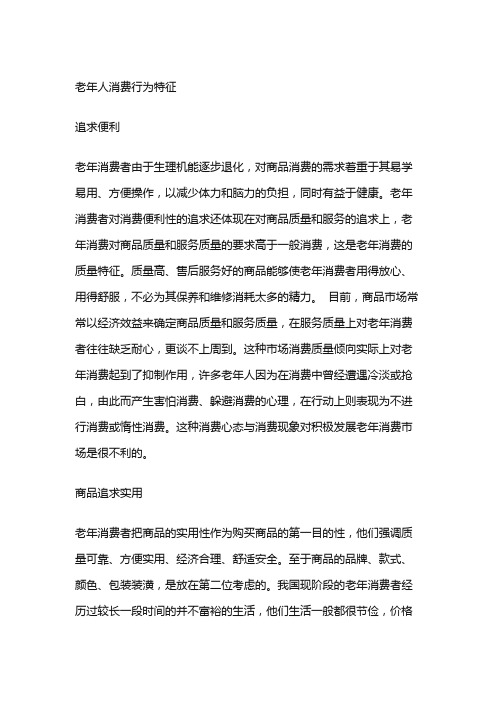 老年人消费行为特征

追求便利

老年消费者由于生理机能逐步退化，对商品消费的需求着重于其易学易用、方便操作，以减少体力和脑力的负担，同时有益于健康。老年消费者对消费便利性的追求还体现在对商品质量和服务的追求上，老年消费对商品质量和服务质量的要求高于一般消费，这是老年消费的质量特征。质量高、售后服务好的商品能够使老年消费者用得放心、用得舒服，不必为其保养和维修消耗太多的精力。 目前，商品市场常常以经济效益来确定商品质量和服务质量，在服务质量上对老年消费者往往缺乏耐心，更谈不上周到。这种市场消费质量倾向实际上对老年消费起到了抑制作用，许多老年人因为在消费中曾经遭遇冷淡或抢白，由此而产生害怕消费、躲避消费的心理，在行动上则表现为不进行消费或惰性消费。这种消费心态与消费现象对积极发展老年消费市场是很不利的。

商品追求实用

老年消费者把商品的实用性作为购买商品的第一目的性，他们强调质量可靠、方便实用、经济合理、舒适安全。至于商品的品牌、款式、颜色、包装装潢，是放在第二位考虑的。我国现阶段的老年消费者经历过较长一段时间的并不富裕的生活，他们生活一般都很节俭，价格